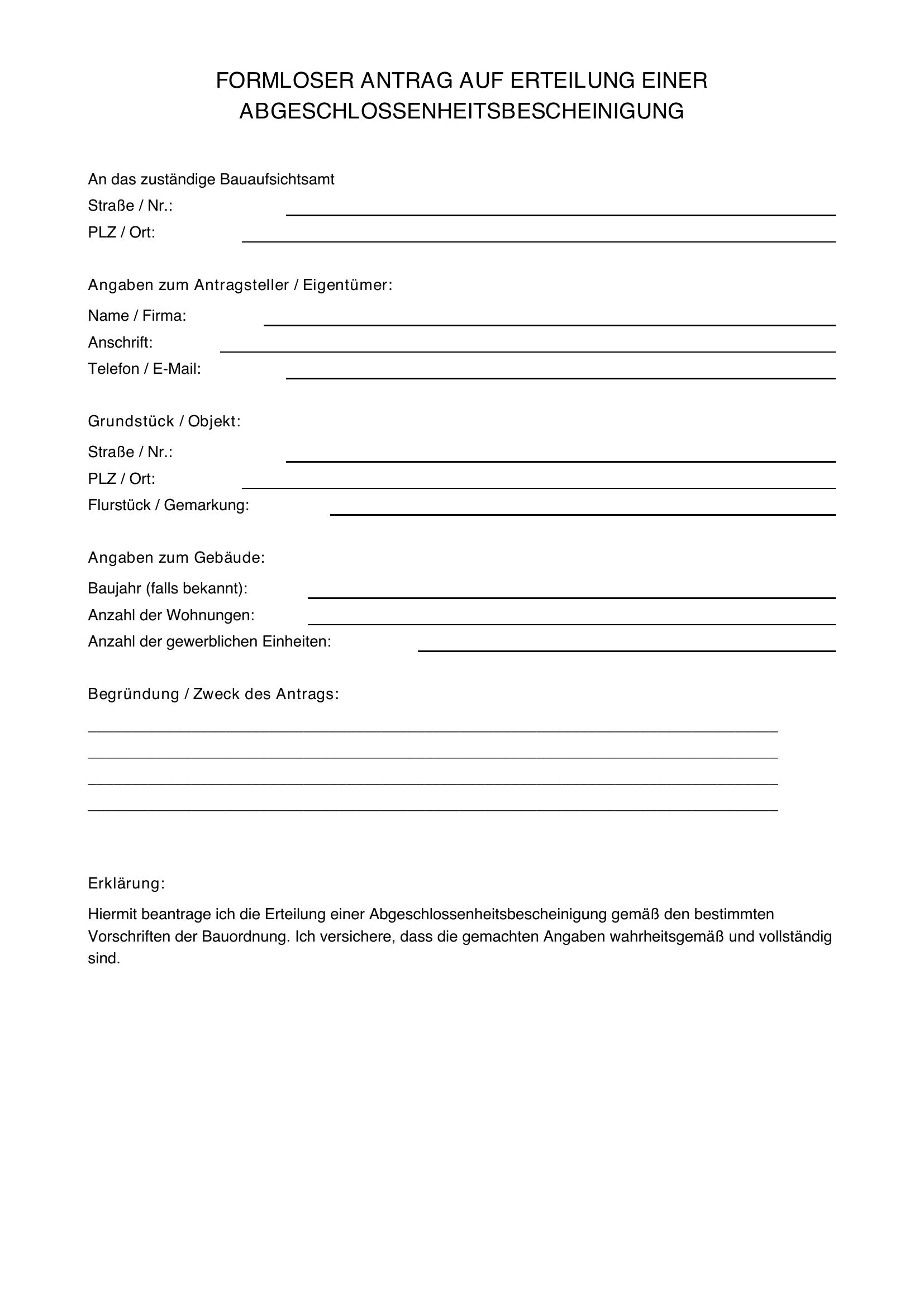 FORMLOSER ANTRAG AUF ERTEILUNG EINER ABGESCHLOSSENHEITSBESCHEINIGUNG

An das zuständige Bauaufsichtsamt
Straße / Nr.: ____
PLZ / Ort: ____

Angaben zum Antragsteller / Eigentümer:
Name / Firma: ____
Anschrift: ____
Telefon / E-Mail: ____

Grundstück / Objekt:
Straße / Nr.: ____
PLZ / Ort: ____
Flurstück / Gemarkung: ____

Angaben zum Gebäude:
Baujahr (falls bekannt): ____
Anzahl der Wohnungen: ____
Anzahl der gewerblichen Einheiten: ____

Begründung / Zweck des Antrags:
____
____
____
____

Erklärung:

Hiermit beantrage ich die Erteilung einer Abgeschlossenheitsbescheinigung gemäß den bestimmten Vorschriften der Bauordnung. Ich versichere, dass die gemachten Angaben wahrheitsgemäß und vollständig sind.